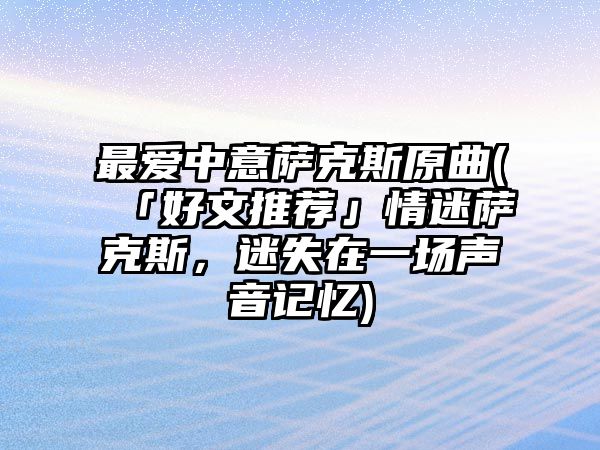 最爱中意萨克斯原曲(「好文推荐」情迷萨克斯，迷失在一场声音记忆)